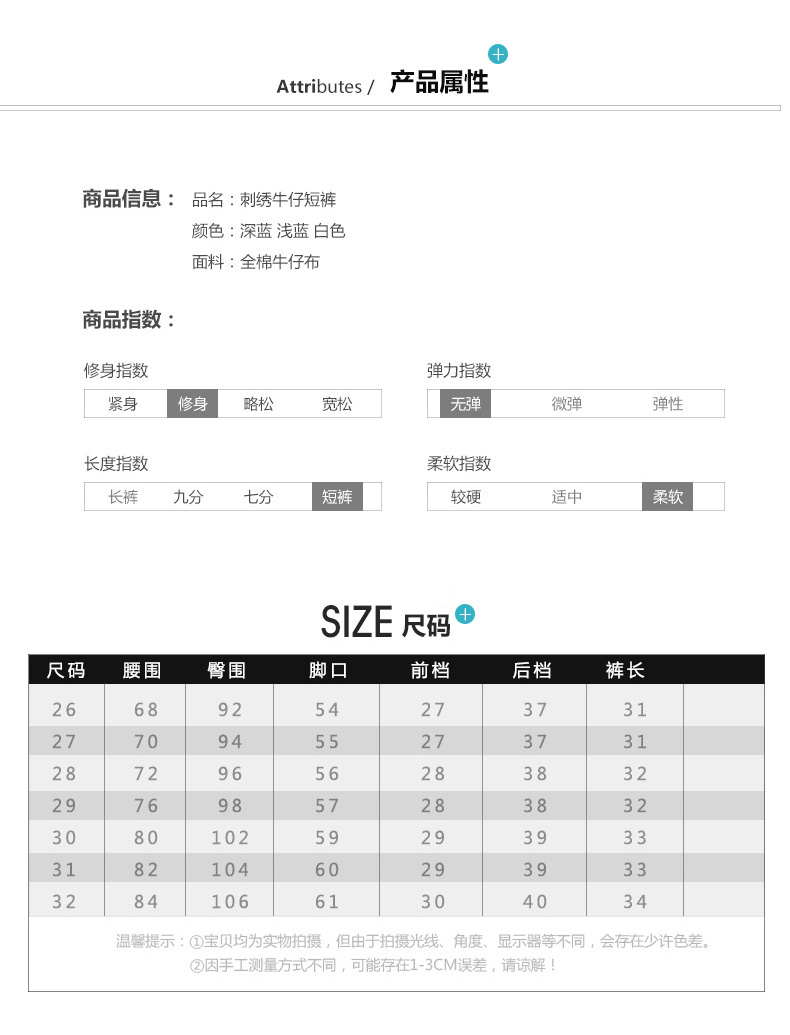 Attributes / 产品属性

商品信息： 品名：刺绣牛仔短裤
颜色：深蓝 浅蓝 白色
面料：全棉牛仔布

商品指数：

修身指数
紧身 修身 略松 宽松

弹力指数
无弹 微弹 弹性

长度指数
长裤 九分 七分 短裤

柔软指数
较硬 适中 柔软

SIZE 尺码

| 尺码 | 腰围 | 臀围 | 脚口 | 前档 | 后档 | 裤长 | |
|---|---|---|---|---|---|---|---|
| 26 | 68 | 92 | 54 | 27 | 37 | 31 | |
| 27 | 70 | 94 | 55 | 27 | 37 | 31 | |
| 28 | 72 | 96 | 56 | 28 | 38 | 32 | |
| 29 | 76 | 98 | 57 | 28 | 38 | 32 | |
| 30 | 80 | 102 | 59 | 29 | 39 | 33 | |
| 31 | 82 | 104 | 60 | 29 | 39 | 33 | |
| 32 | 84 | 106 | 61 | 30 | 40 | 34 | |

温馨提示：①宝贝均为实物拍摄，但由于拍摄光线、角度、显示器等不同，会存在少许色差。
②因手工测量方式不同，可能存在1-3CM误差，请谅解！